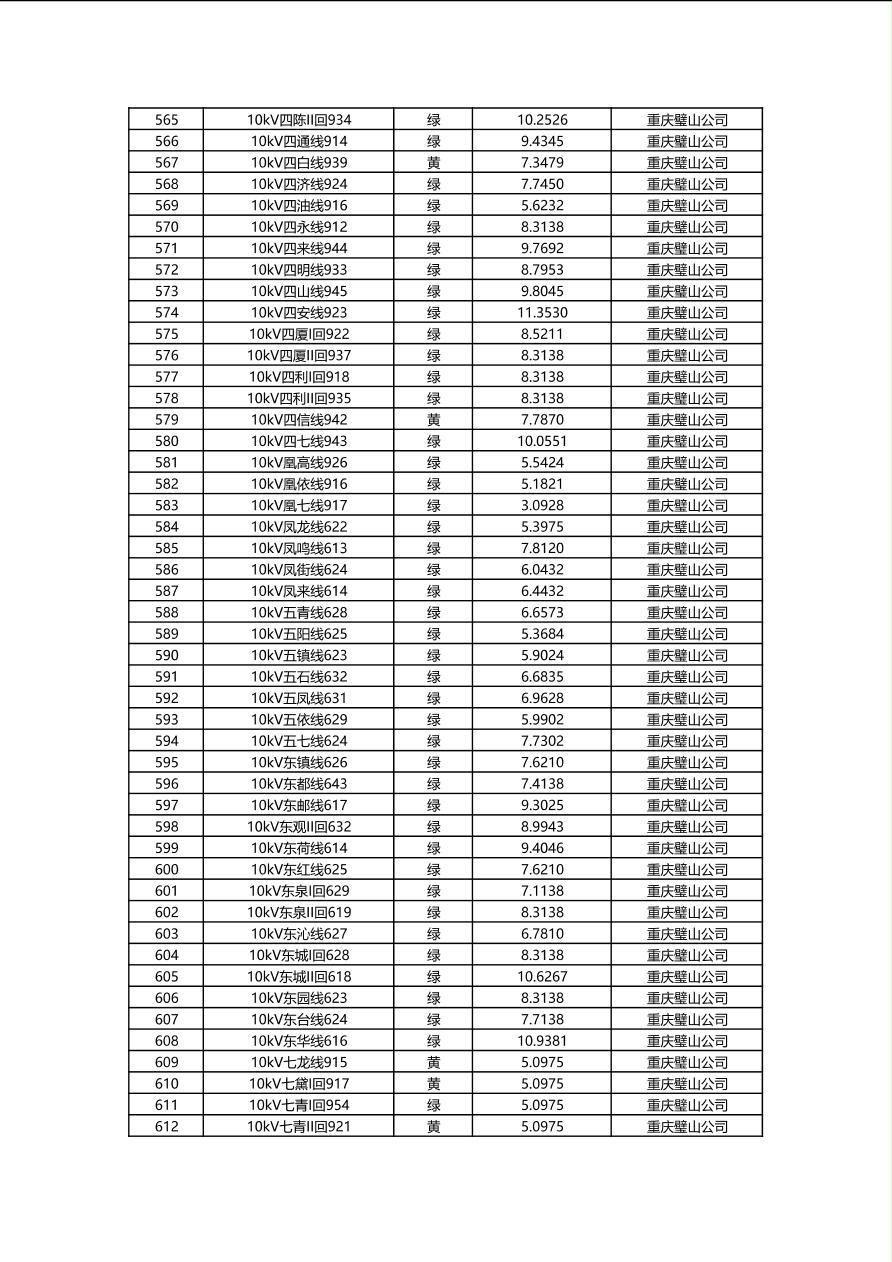 | 565 | 10kV四陈II回934 | 绿 | 10.2526 | 重庆璧山公司 |
|---|---|---|---|---|
| 566 | 10kV四通线914 | 绿 | 9.4345 | 重庆璧山公司 |
| 567 | 10kV四白线939 | 黄 | 7.3479 | 重庆璧山公司 |
| 568 | 10kV四济线924 | 绿 | 7.7450 | 重庆璧山公司 |
| 569 | 10kV四油线916 | 绿 | 5.6232 | 重庆璧山公司 |
| 570 | 10kV四永线912 | 绿 | 8.3138 | 重庆璧山公司 |
| 571 | 10kV四来线944 | 绿 | 9.7692 | 重庆璧山公司 |
| 572 | 10kV四明线933 | 绿 | 8.7953 | 重庆璧山公司 |
| 573 | 10kV四山线945 | 绿 | 9.8045 | 重庆璧山公司 |
| 574 | 10kV四安线923 | 绿 | 11.3530 | 重庆璧山公司 |
| 575 | 10kV四厦I回922 | 绿 | 8.5211 | 重庆璧山公司 |
| 576 | 10kV四厦II回937 | 绿 | 8.3138 | 重庆璧山公司 |
| 577 | 10kV四利I回918 | 绿 | 8.3138 | 重庆璧山公司 |
| 578 | 10kV四利II回935 | 绿 | 8.3138 | 重庆璧山公司 |
| 579 | 10kV四信线942 | 黄 | 7.7870 | 重庆璧山公司 |
| 580 | 10kV四七线943 | 绿 | 10.0551 | 重庆璧山公司 |
| 581 | 10kV凰高线926 | 绿 | 5.5424 | 重庆璧山公司 |
| 582 | 10kV凰依线916 | 绿 | 5.1821 | 重庆璧山公司 |
| 583 | 10kV凰七线917 | 绿 | 3.0928 | 重庆璧山公司 |
| 584 | 10kV凤龙线622 | 绿 | 5.3975 | 重庆璧山公司 |
| 585 | 10kV凤鸣线613 | 绿 | 7.8120 | 重庆璧山公司 |
| 586 | 10kV凤街线624 | 绿 | 6.0432 | 重庆璧山公司 |
| 587 | 10kV凤来线614 | 绿 | 6.4432 | 重庆璧山公司 |
| 588 | 10kV五青线628 | 绿 | 6.6573 | 重庆璧山公司 |
| 589 | 10kV五阳线625 | 绿 | 5.3684 | 重庆璧山公司 |
| 590 | 10kV五镇线623 | 绿 | 5.9024 | 重庆璧山公司 |
| 591 | 10kV五石线632 | 绿 | 6.6835 | 重庆璧山公司 |
| 592 | 10kV五凤线631 | 绿 | 6.9628 | 重庆璧山公司 |
| 593 | 10kV五依线629 | 绿 | 5.9902 | 重庆璧山公司 |
| 594 | 10kV五七线624 | 绿 | 7.7302 | 重庆璧山公司 |
| 595 | 10kV东镇线626 | 绿 | 7.6210 | 重庆璧山公司 |
| 596 | 10kV东都线643 | 绿 | 7.4138 | 重庆璧山公司 |
| 597 | 10kV东邮线617 | 绿 | 9.3025 | 重庆璧山公司 |
| 598 | 10kV东观II回632 | 绿 | 8.9943 | 重庆璧山公司 |
| 599 | 10kV东荷线614 | 绿 | 9.4046 | 重庆璧山公司 |
| 600 | 10kV东红线625 | 绿 | 7.6210 | 重庆璧山公司 |
| 601 | 10kV东泉I回629 | 绿 | 7.1138 | 重庆璧山公司 |
| 602 | 10kV东泉II回619 | 绿 | 8.3138 | 重庆璧山公司 |
| 603 | 10kV东沁线627 | 绿 | 6.7810 | 重庆璧山公司 |
| 604 | 10kV东城I回628 | 绿 | 8.3138 | 重庆璧山公司 |
| 605 | 10kV东城II回618 | 绿 | 10.6267 | 重庆璧山公司 |
| 606 | 10kV东园线623 | 绿 | 8.3138 | 重庆璧山公司 |
| 607 | 10kV东台线624 | 绿 | 7.7138 | 重庆璧山公司 |
| 608 | 10kV东华线616 | 绿 | 10.9381 | 重庆璧山公司 |
| 609 | 10kV七龙线915 | 黄 | 5.0975 | 重庆璧山公司 |
| 610 | 10kV七黛I回917 | 黄 | 5.0975 | 重庆璧山公司 |
| 611 | 10kV七青I回954 | 绿 | 5.0975 | 重庆璧山公司 |
| 612 | 10kV七青II回921 | 黄 | 5.0975 | 重庆璧山公司 |